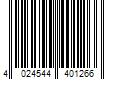 4 024544 401266